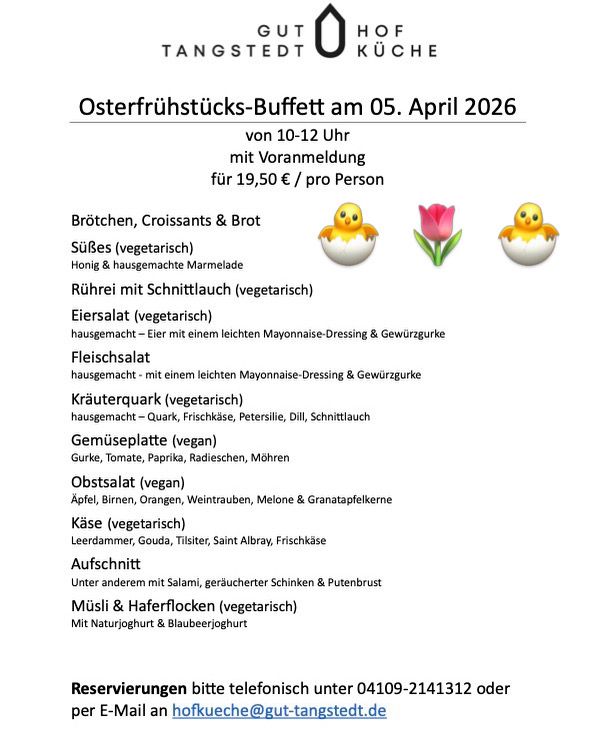 GUT TANGSTEDT HOF KÜCHE

Osterfrühstücks-Buffett am 05. April 2026

von 10-12 Uhr
mit Voranmeldung
für 19,50 € / pro Person

Brötchen, Croissants & Brot

Süßes (vegetarisch)
Honig & hausgemachte Marmelade

Rührei mit Schnittlauch (vegetarisch)

Eiersalat (vegetarisch)
hausgemacht – Eier mit einem leichten Mayonnaise-Dressing & Gewürzgurke

Fleischsalat
hausgemacht - mit einem leichten Mayonnaise-Dressing & Gewürzgurke

Kräuterquark (vegetarisch)
hausgemacht – Quark, Frischkäse, Petersilie, Dill, Schnittlauch

Gemüseplatte (vegan)
Gurke, Tomate, Paprika, Radieschen, Möhren

Obstsalat (vegan)
Äpfel, Birnen, Orangen, Weintrauben, Melone & Granatapfelkerne

Käse (vegetarisch)
Leerdammer, Gouda, Tilsiter, Saint Albray, Frischkäse

Aufschnitt
Unter anderem mit Salami, geräucherter Schinken & Putenbrust

Müsli & Haferflocken (vegetarisch)
Mit Naturjoghurt & Blaubeerjoghurt

Reservierungen bitte telefonisch unter 04109-2141312 oder per E-Mail an hofkueche@gut-tangstedt.de